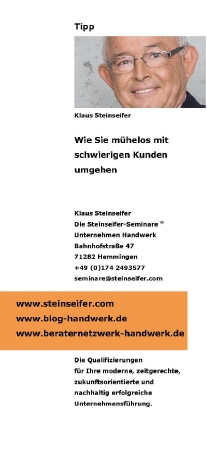 Tipp

Klaus Steinseifer

Wie Sie mühelos mit schwierigen Kunden umgehen

Klaus Steinseifer
Die Steinseifer-Seminare ®
Unternehmen Handwerk
Bahnhofstraße 47
71282 Hemmingen
+49 (0)174 2493577
seminare@steinseifer.com

www.steinseifer.com
www.blog-handwerk.de
www.beraternetzwerk-handwerk.de

Die Qualifizierungen für Ihre moderne, zeitgerechte, zukunftsorientierte und nachhaltig erfolgreiche Unternehmensführung.